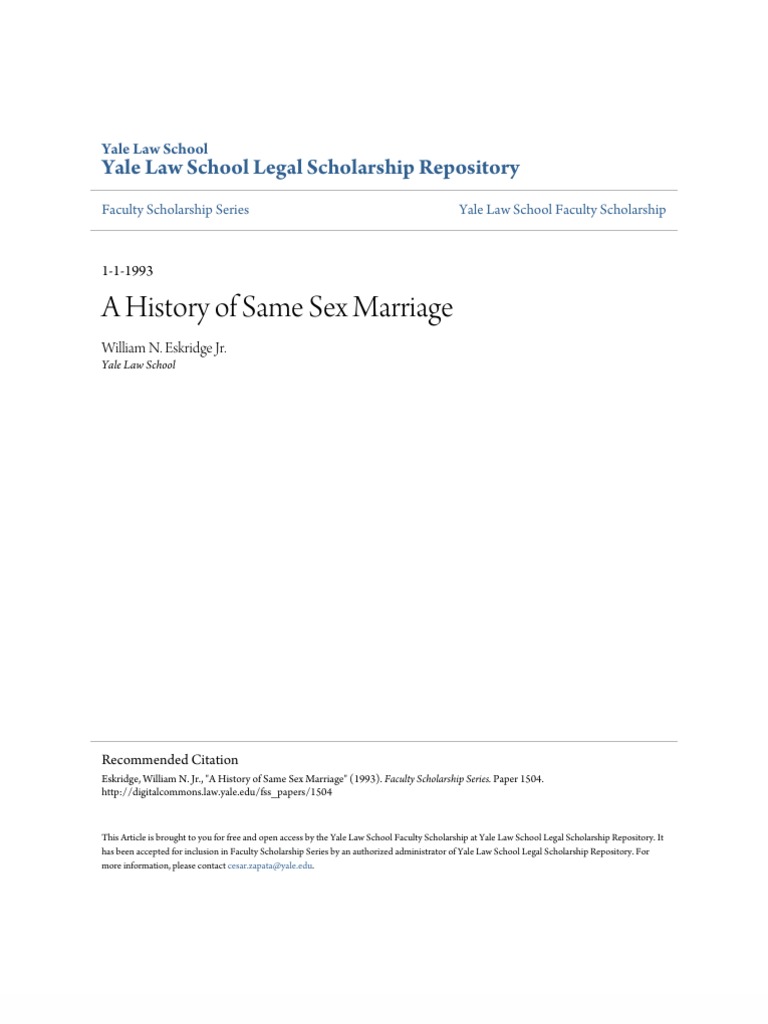 Yale Law School
Yale Law School Legal Scholarship Repository

Faculty Scholarship Series

Yale Law School Faculty Scholarship

1-1-1993

A History of Same Sex Marriage

William N. Eskridge Jr.
Yale Law School

Recommended Citation
Eskridge, William N. Jr., "A History of Same Sex Marriage" (1993). Faculty Scholarship Series. Paper 1504.
http://digitalcommons.law.yale.edu/fss_papers/1504

This Article is brought to you for free and open access by the Yale Law School Faculty Scholarship at Yale Law School Legal Scholarship Repository. It has been accepted for inclusion in Faculty Scholarship Series by an authorized administrator of Yale Law School Legal Scholarship Repository. For more information, please contact cesar.zapata@yale.edu.